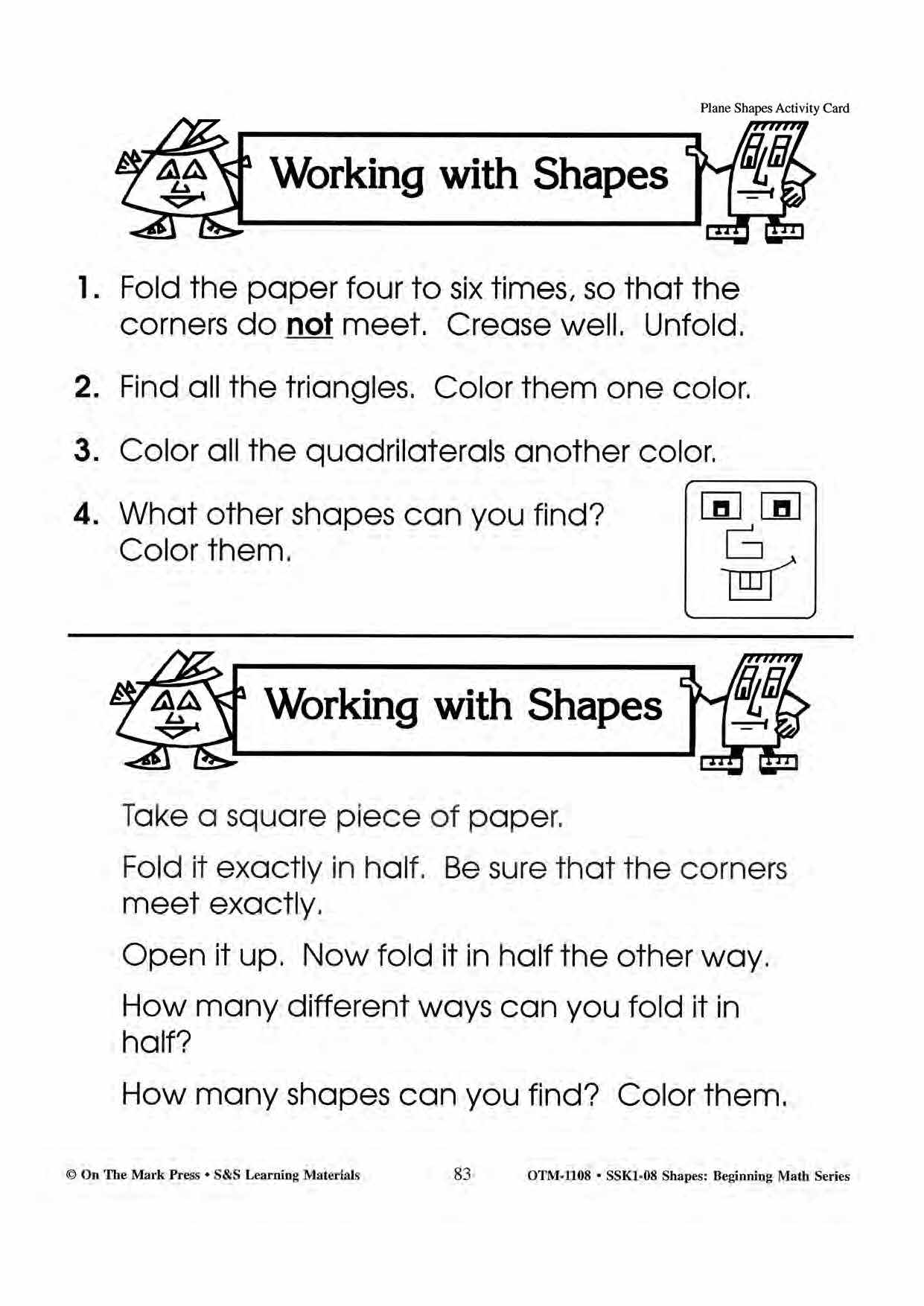 Plane Shapes Activity Card

Working with Shapes

1. Fold the paper four to six times, so that the corners do not meet. Crease well. Unfold.

2. Find all the triangles. Color them one color.

3. Color all the quadrilaterals another color.

4. What other shapes can you find? Color them.

Working with Shapes

Take a square piece of paper.

Fold it exactly in half. Be sure that the corners meet exactly.

Open it up. Now fold it in half the other way.

How many different ways can you fold it in half?

How many shapes can you find? Color them.

© On The Mark Press • S&S Learning Materials 83 OTM-1108 • SSK1-08 Shapes: Beginning Math Series